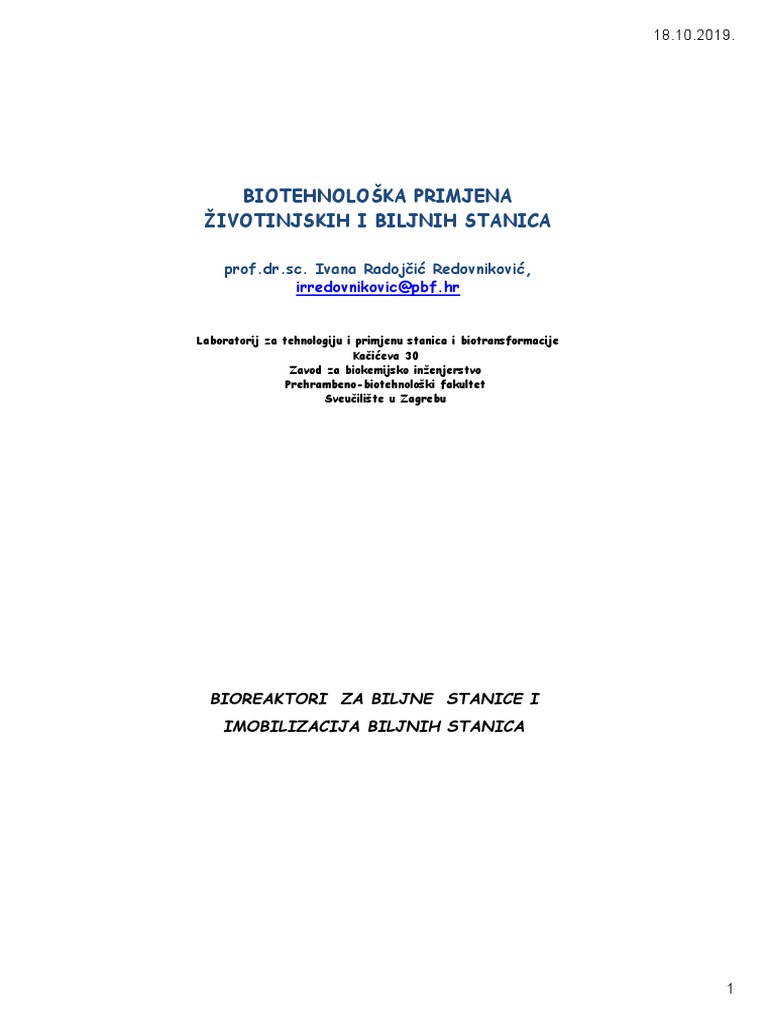 18.10.2019.

BIOTEHNOLOŠKA PRIMJENA
ŽIVOTINJSKIH I BILJNIH STANICA

prof.dr.sc. Ivana Radojčić Redovniković,
irredovnikovic@pbf.hr

Laboratorij za tehnologiju i primjenu stanica i biotransformacije
Kačićeva 30
Zavod za biokemijsko inženjerstvo
Prehrambeno-biotehnološki fakultet
Sveučilište u Zagrebu

BIOREAKTORI ZA BILJNE STANICE I
IMOBILIZACIJA BILJNIH STANICA

1